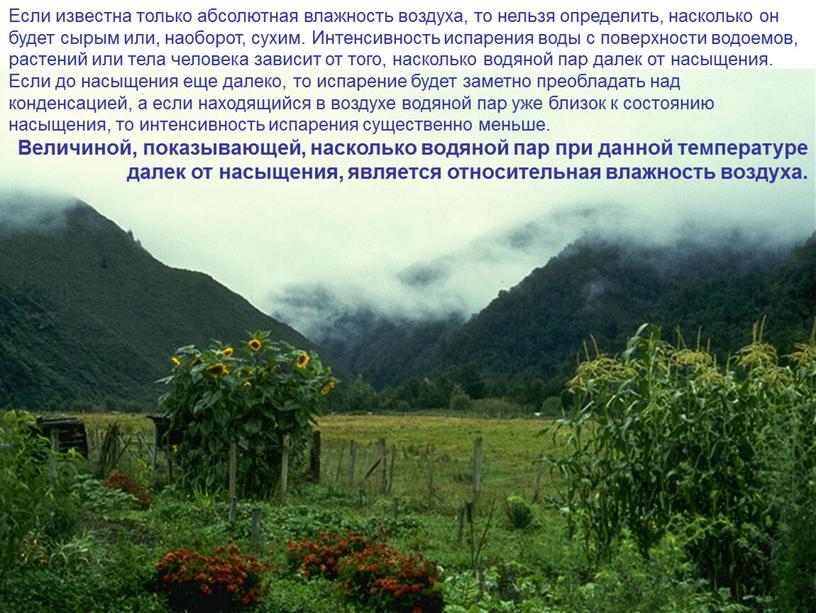 Если известна только абсолютная влажность воздуха, то нельзя определить, насколько он будет сырым или, наоборот, сухим. Интенсивность испарения воды с поверхности водоемов, растений или тела человека зависит от того, насколько водяной пар далек от насыщения. Если до насыщения еще далеко, то испарение будет заметно преобладать над конденсацией, а если находящийся в воздухе водяной пар уже близок к состоянию насыщения, то интенсивность испарения существенно меньше.

Величиной, показывающей, насколько водяной пар при данной температуре далек от насыщения, является относительная влажность воздуха.